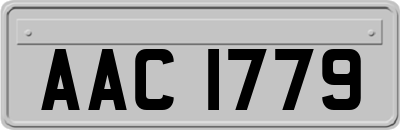 AAC 1779